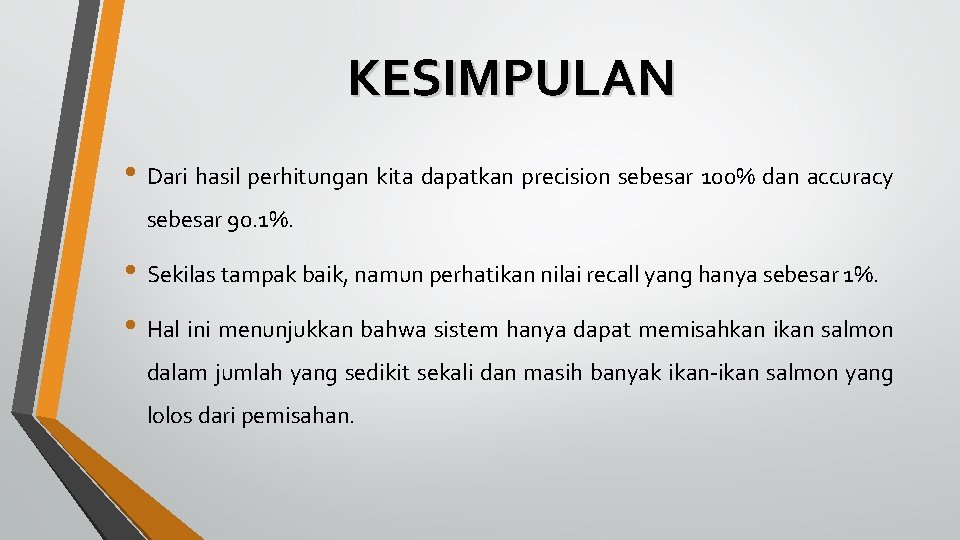 KESIMPULAN

• Dari hasil perhitungan kita dapatkan precision sebesar 100% dan accuracy sebesar 90.1%.

• Sekilas tampak baik, namun perhatikan nilai recall yang hanya sebesar 1%.

• Hal ini menunjukkan bahwa sistem hanya dapat memisahkan ikan salmon dalam jumlah yang sedikit sekali dan masih banyak ikan-ikan salmon yang lolos dari pemisahan.